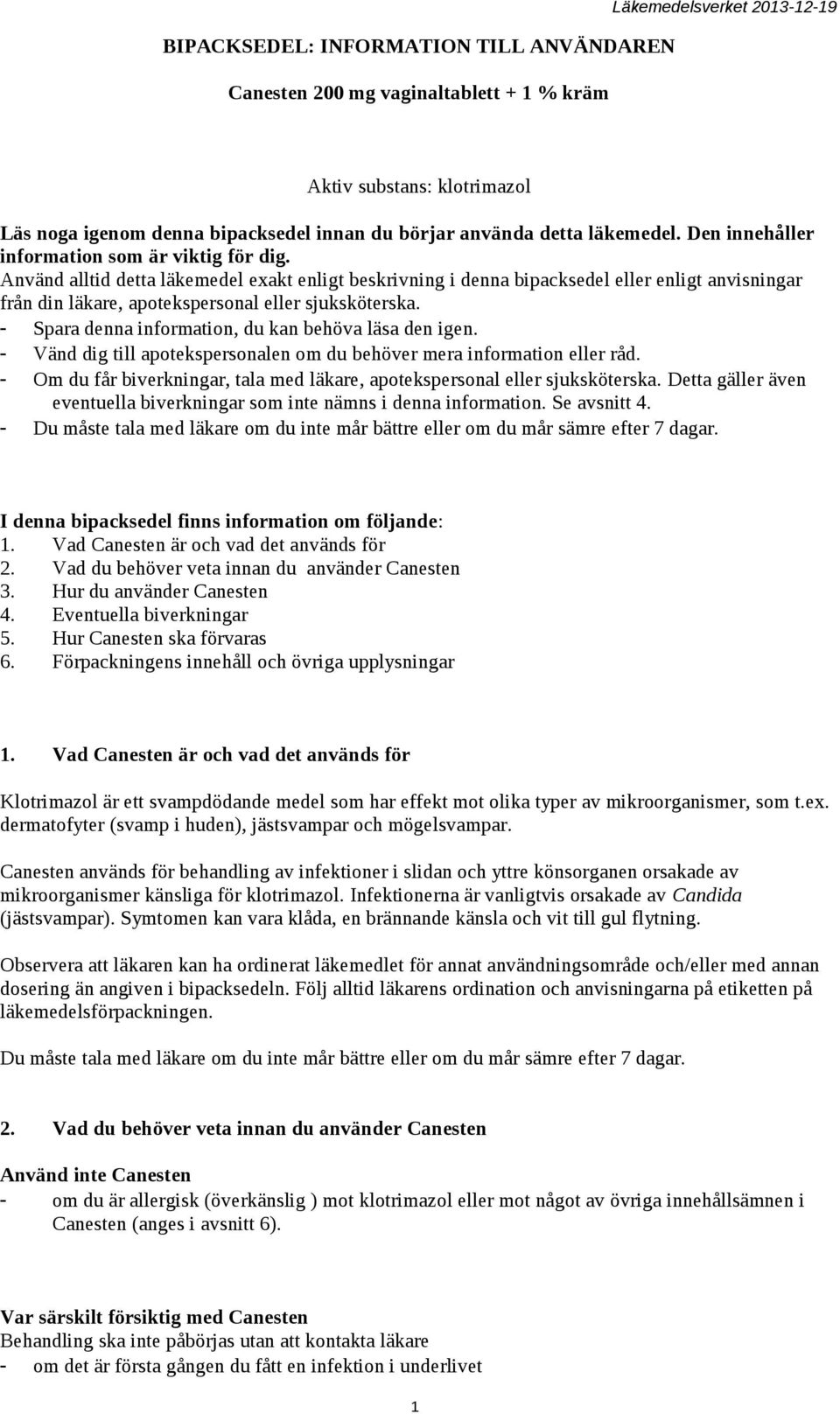 Läkemedelsverket 2013-12-19

BIPACKSEDEL: INFORMATION TILL ANVÄNDAREN

Canesten 200 mg vaginaltablett + 1 % kräm

Aktiv substans: klotrimazol

Läs noga igenom denna bipacksedel innan du börjar använda detta läkemedel. Den innehåller information som är viktig för dig.
Använd alltid detta läkemedel exakt enligt beskrivning i denna bipacksedel eller enligt anvisningar från din läkare, apotekspersonal eller sjuksköterska.
- Spara denna information, du kan behöva läsa den igen.
- Vänd dig till apotekspersonalen om du behöver mera information eller råd.
- Om du får biverkningar, tala med läkare, apotekspersonal eller sjuksköterska. Detta gäller även eventuella biverkningar som inte nämns i denna information. Se avsnitt 4.
- Du måste tala med läkare om du inte mår bättre eller om du mår sämre efter 7 dagar.

I denna bipacksedel finns information om följande:
1. Vad Canesten är och vad det används för
2. Vad du behöver veta innan du använder Canesten
3. Hur du använder Canesten
4. Eventuella biverkningar
5. Hur Canesten ska förvaras
6. Förpackningens innehåll och övriga upplysningar

1. Vad Canesten är och vad det används för

Klotrimazol är ett svampdödande medel som har effekt mot olika typer av mikroorganismer, som t.ex. dermatofyter (svamp i huden), jästsvampar och mögelsvampar.

Canesten används för behandling av infektioner i slidan och yttre könsorganen orsakade av mikroorganismer känsliga för klotrimazol. Infektionerna är vanligtvis orsakade av Candida (jästsvampar). Symtomen kan vara klåda, en brännande känsla och vit till gul flytning.

Observera att läkaren kan ha ordinerat läkemedlet för annat användningsområde och/eller med annan dosering än angiven i bipacksedeln. Följ alltid läkarens ordination och anvisningarna på etiketten på läkemedelsförpackningen.

Du måste tala med läkare om du inte mår bättre eller om du mår sämre efter 7 dagar.

2. Vad du behöver veta innan du använder Canesten

Använd inte Canesten
- om du är allergisk (överkänslig ) mot klotrimazol eller mot något av övriga innehållsämnen i Canesten (anges i avsnitt 6).

Var särskilt försiktig med Canesten
Behandling ska inte påbörjas utan att kontakta läkare
- om det är första gången du fått en infektion i underlivet

1